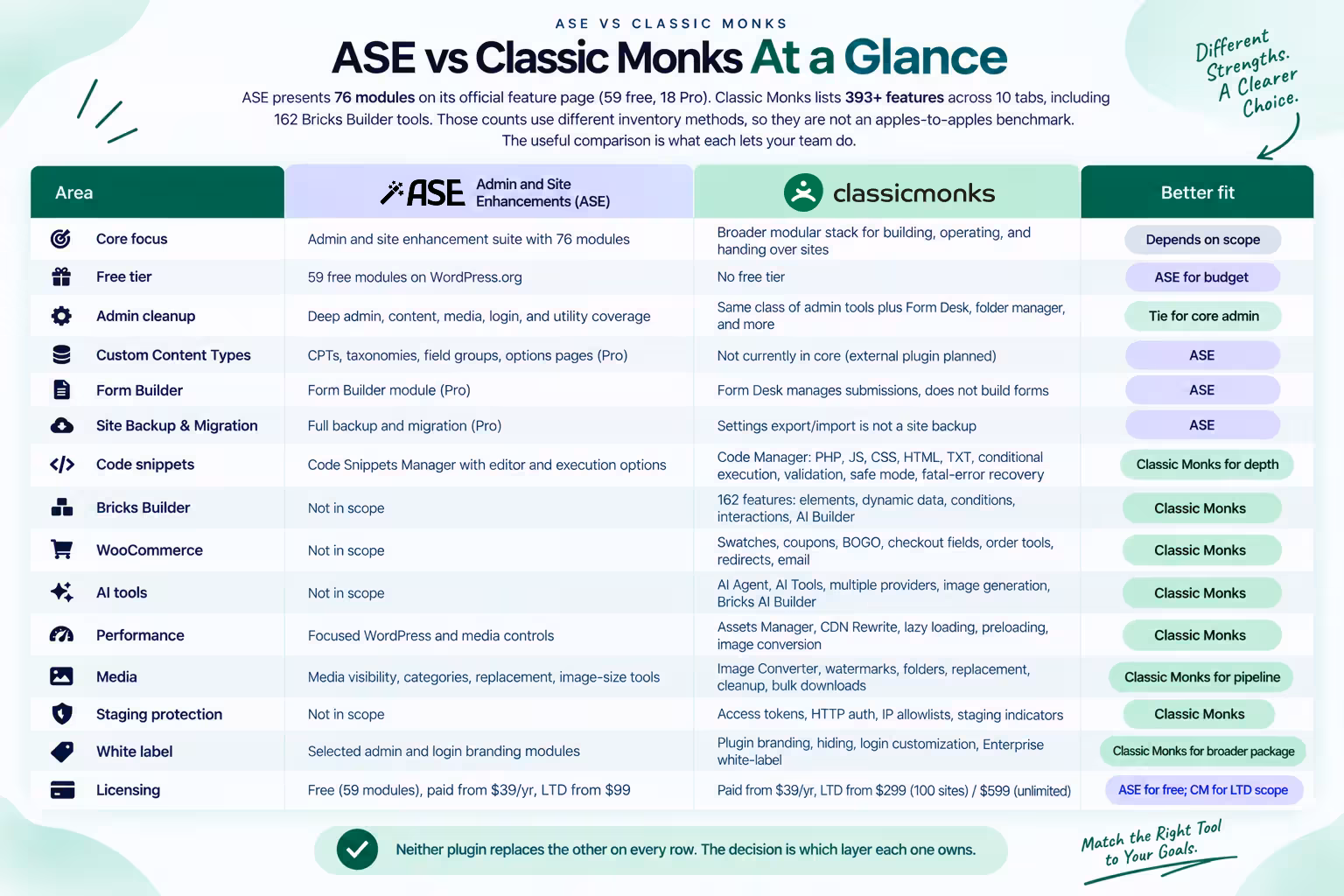 ASE VS CLASSIC MONKS

ASE vs Classic Monks At a Glance

ASE presents 76 modules on its official feature page (59 free, 18 Pro). Classic Monks lists 393+ features across 10 tabs, including 162 Bricks Builder tools. Those counts use different inventory methods, so they are not an apples-to-apples benchmark. The useful comparison is what each lets your team do.

Different Strengths. A Clearer Choice.

| Area | ASE Admin and Site Enhancements (ASE) | classicmonks | Better fit |
|---|---|---|---|
| Core focus | Admin and site enhancement suite with 76 modules | Broader modular stack for building, operating, and handing over sites | Depends on scope |
| Free tier | 59 free modules on WordPress.org | No free tier | ASE for budget |
| Admin cleanup | Deep admin, content, media, login, and utility coverage | Same class of admin tools plus Form Desk, folder manager, and more | Tie for core admin |
| Custom Content Types | CPTs, taxonomies, field groups, options pages (Pro) | Not currently in core (external plugin planned) | ASE |
| Form Builder | Form Builder module (Pro) | Form Desk manages submissions, does not build forms | ASE |
| Site Backup & Migration | Full backup and migration (Pro) | Settings export/import is not a site backup | ASE |
| Code snippets | Code Snippets Manager with editor and execution options | Code Manager: PHP, JS, CSS, HTML, TXT, conditional execution, validation, safe mode, fatal-error recovery | Classic Monks for depth |
| Bricks Builder | Not in scope | 162 features: elements, dynamic data, conditions, interactions, AI Builder | Classic Monks |
| WooCommerce | Not in scope | Swatches, coupons, BOGO, checkout fields, order tools, redirects, email | Classic Monks |
| AI tools | Not in scope | AI Agent, AI Tools, multiple providers, image generation, Bricks AI Builder | Classic Monks |
| Performance | Focused WordPress and media controls | Assets Manager, CDN Rewrite, lazy loading, preloading, image conversion | Classic Monks |
| Media | Media visibility, categories, replacement, image-size tools | Image Converter, watermarks, folders, replacement, cleanup, bulk downloads | Classic Monks for pipeline |
| Staging protection | Not in scope | Access tokens, HTTP auth, IP allowlists, staging indicators | Classic Monks |
| White label | Selected admin and login branding modules | Plugin branding, hiding, login customization, Enterprise white-label | Classic Monks for broader package |
| Licensing | Free (59 modules), paid from $39/yr, LTD from $99 | Paid from $39/yr, LTD from $299 (100 sites) / $599 (unlimited) | ASE for free; CM for LTD scope |

Neither plugin replaces the other on every row. The decision is which layer each one owns.

Match the Right Tool to Your Goals.